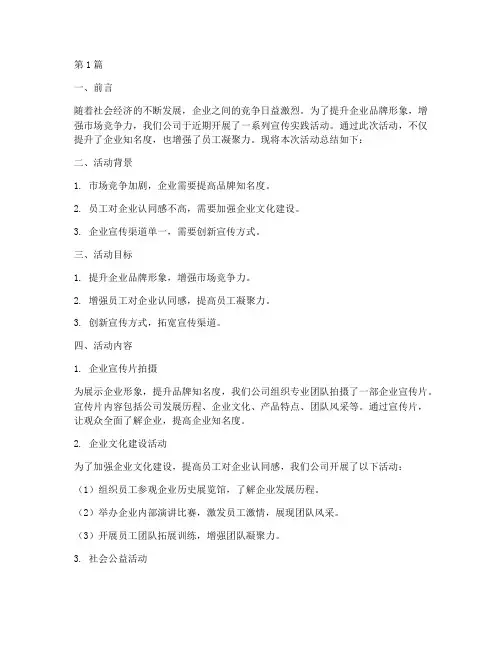 第1篇

一、前言

随着社会经济的不断发展，企业之间的竞争日益激烈。为了提升企业品牌形象，增强市场竞争力，我们公司于近期开展了一系列宣传实践活动。通过此次活动，不仅提升了企业知名度，也增强了员工凝聚力。现将本次活动总结如下：

二、活动背景

1. 市场竞争加剧，企业需要提高品牌知名度。

2. 员工对企业认同感不高，需要加强企业文化建设。

3. 企业宣传渠道单一，需要创新宣传方式。

三、活动目标

1. 提升企业品牌形象，增强市场竞争力。

2. 增强员工对企业认同感，提高员工凝聚力。

3. 创新宣传方式，拓宽宣传渠道。

四、活动内容

1. 企业宣传片拍摄

为展示企业形象，提升品牌知名度，我们公司组织专业团队拍摄了一部企业宣传片。宣传片内容包括公司发展历程、企业文化、产品特点、团队风采等。通过宣传片，让观众全面了解企业，提高企业知名度。

2. 企业文化建设活动

为了加强企业文化建设，提高员工对企业认同感，我们公司开展了以下活动：

（1）组织员工参观企业历史展览馆，了解企业发展历程。

（2）举办企业内部演讲比赛，激发员工激情，展现团队风采。

（3）开展员工团队拓展训练，增强团队凝聚力。

3. 社会公益活动